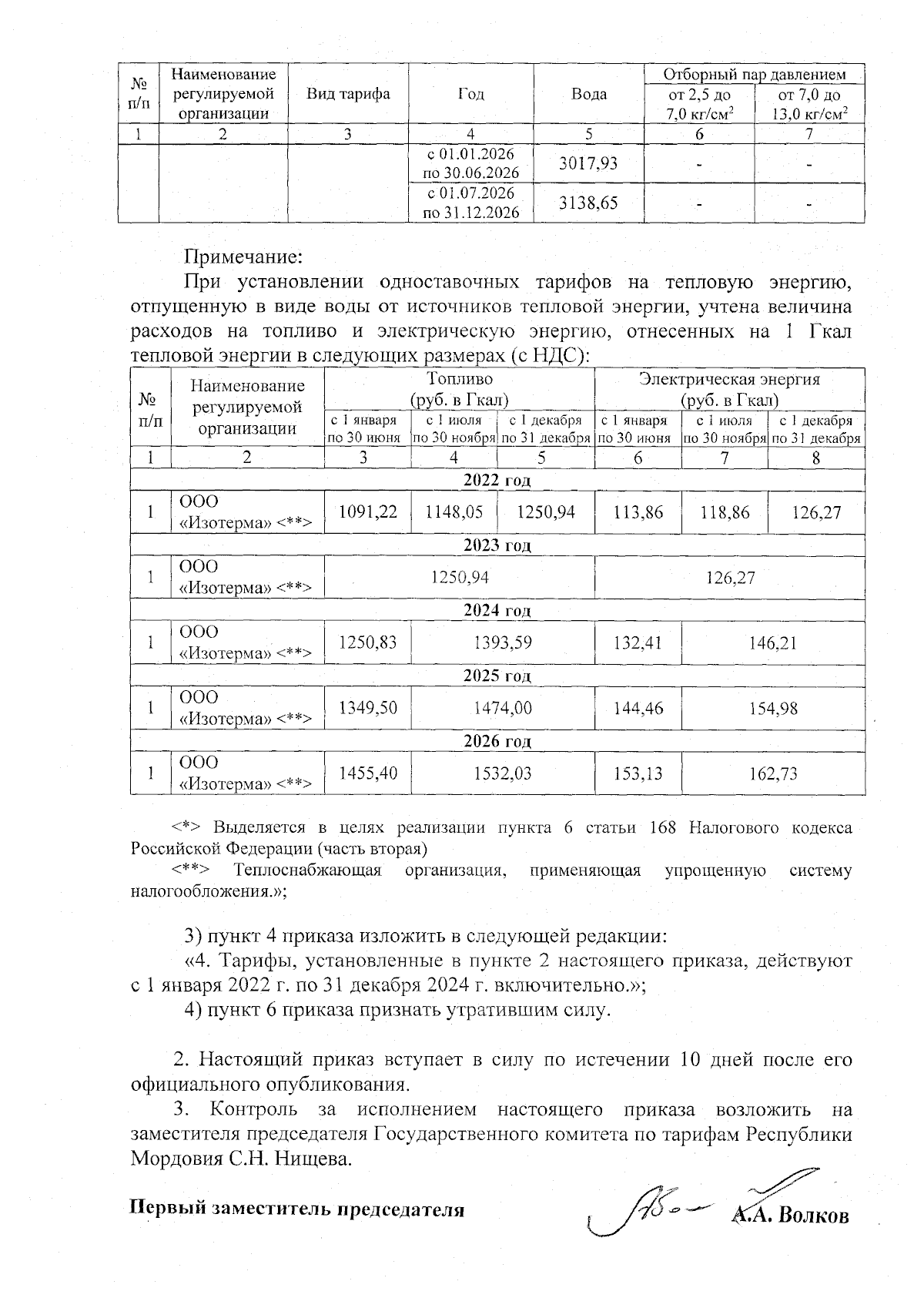 | № п/п | Наименование регулируемой организации | Вид тарифа | Год | Вода | Отборный пар давлением от 2,5 до 7,0 кг/см$^2$ | Отборный пар давлением от 7,0 до 13,0 кг/см$^2$ |
|---|---|---|---|---|---|---|
| 1 | 2 | 3 | 4 | 5 | 6 | 7 |
| | | | с 01.01.2026 по 30.06.2026 | 3017,93 | - | - |
| | | | с 01.07.2026 по 31.12.2026 | 3138,65 | - | - |

Примечание:
При установлении одноставочных тарифов на тепловую энергию, отпущенную в виде воды от источников тепловой энергии, учтена величина расходов на топливо и электрическую энергию, отнесенных на 1 Гкал тепловой энергии в следующих размерах (с НДС):

| № п/п | Наименование регулируемой организации | Топливо (руб. в Гкал) с 1 января по 30 июня | Топливо (руб. в Гкал) с 1 июля по 30 ноября | Топливо (руб. в Гкал) с 1 декабря по 31 декабря | Электрическая энергия (руб. в Гкал) с 1 января по 30 июня | Электрическая энергия (руб. в Гкал) с 1 июля по 30 ноября | Электрическая энергия (руб. в Гкал) с 1 декабря по 31 декабря |
|---|---|---|---|---|---|---|---|
| 1 | 2 | 3 | 4 | 5 | 6 | 7 | 8 |
| 2022 год | | | | | | | |
| 1 | ООО «Изотерма» <**> | 1091,22 | 1148,05 | 1250,94 | 113,86 | 118,86 | 126,27 |
| 2023 год | | | | | | | |
| 1 | ООО «Изотерма» <**> | 1250,94 | | | 126,27 | | |
| 2024 год | | | | | | | |
| 1 | ООО «Изотерма» <**> | 1250,83 | 1393,59 | | 132,41 | 146,21 | |
| 2025 год | | | | | | | |
| 1 | ООО «Изотерма» <**> | 1349,50 | 1474,00 | | 144,46 | 154,98 | |
| 2026 год | | | | | | | |
| 1 | ООО «Изотерма» <**> | 1455,40 | 1532,03 | | 153,13 | 162,73 | |

<*> Выделяется в целях реализации пункта 6 статьи 168 Налогового кодекса Российской Федерации (часть вторая)
<**> Теплоснабжающая организация, применяющая упрощенную систему налогообложения.»;

3) пункт 4 приказа изложить в следующей редакции:
«4. Тарифы, установленные в пункте 2 настоящего приказа, действуют с 1 января 2022 г. по 31 декабря 2024 г. включительно.»;
4) пункт 6 приказа признать утратившим силу.

2. Настоящий приказ вступает в силу по истечении 10 дней после его официального опубликования.
3. Контроль за исполнением настоящего приказа возложить на заместителя председателя Государственного комитета по тарифам Республики Мордовия С.Н. Нищева.

Первый заместитель председателя А.А. Волков